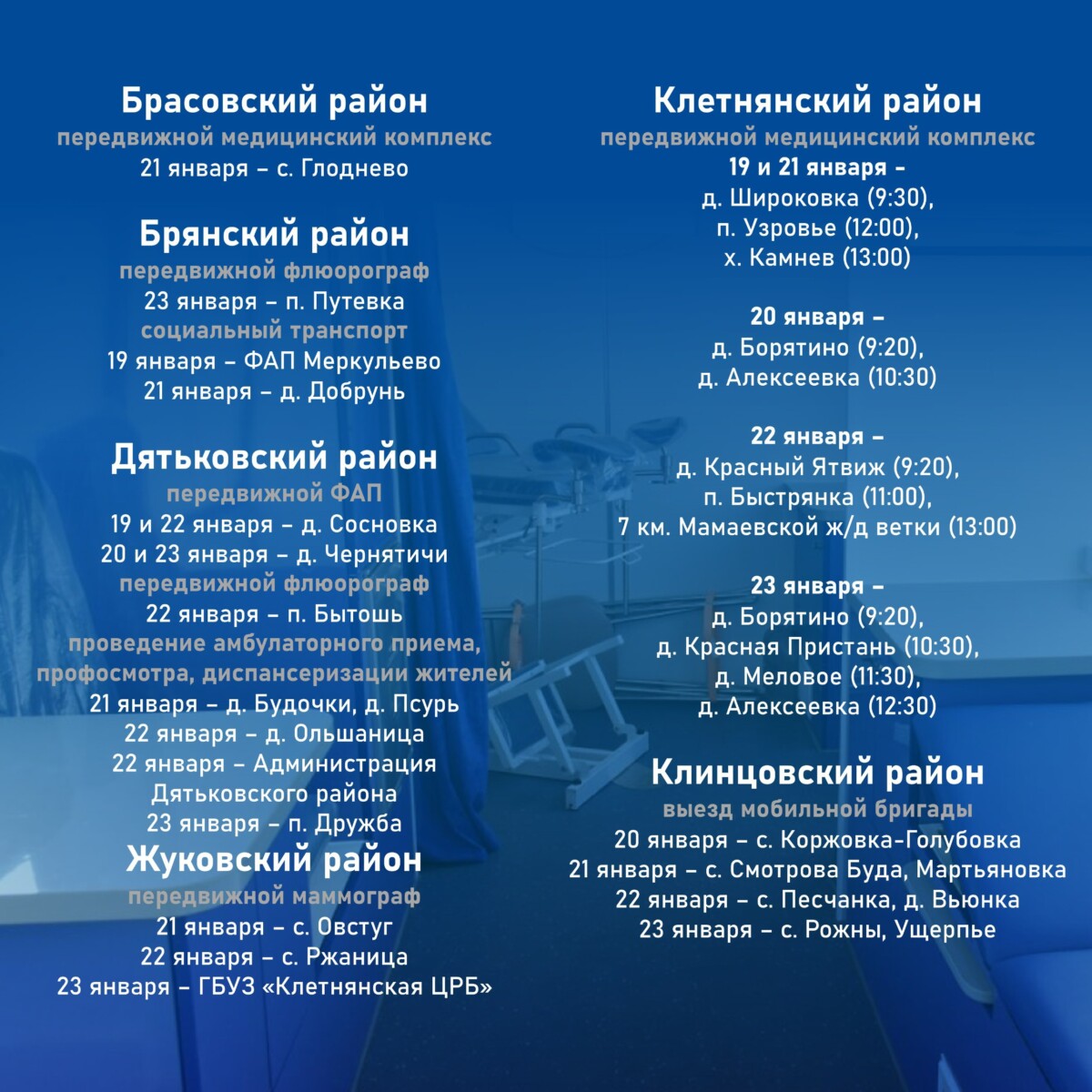 Брасовский район
передвижной медицинский комплекс
21 января – с. Глоднево

Брянский район
передвижной флюорограф
23 января – п. Путевка
социальный транспорт
19 января – ФАП Меркульево
21 января – д. Добрунь

Дятьковский район
передвижной ФАП
19 и 22 января – д. Сосновка
20 и 23 января – д. Чернятичи
передвижной флюорограф
22 января – п. Бытошь
проведение амбулаторного приема, профосмотра, диспансеризации жителей
21 января – д. Будочки, д. Псурь
22 января – д. Ольшаница
22 января – Администрация Дятьковского района
23 января – п. Дружба

Жуковский район
передвижной маммограф
21 января – с. Овстуг
22 января – с. Ржаница
23 января – ГБУЗ «Клетнянская ЦРБ»

Клетнянский район
передвижной медицинский комплекс
19 и 21 января –
д. Широковка (9:30),
п. Узровье (12:00),
х. Камнев (13:00)

20 января –
д. Борятино (9:20),
д. Алексеевка (10:30)

22 января –
д. Красный Ятвиж (9:20),
п. Быстрянка (11:00),
7 км. Мамаевской ж/д ветки (13:00)

23 января –
д. Борятино (9:20),
д. Красная Пристань (10:30),
д. Меловое (11:30),
д. Алексеевка (12:30)

Клинцовский район
выезд мобильной бригады
20 января – с. Коржовка-Голубовка
21 января – с. Смотрова Буда, Мартьяновка
22 января – с. Песчанка, д. Вьюнка
23 января – с. Рожны, Ущерпье